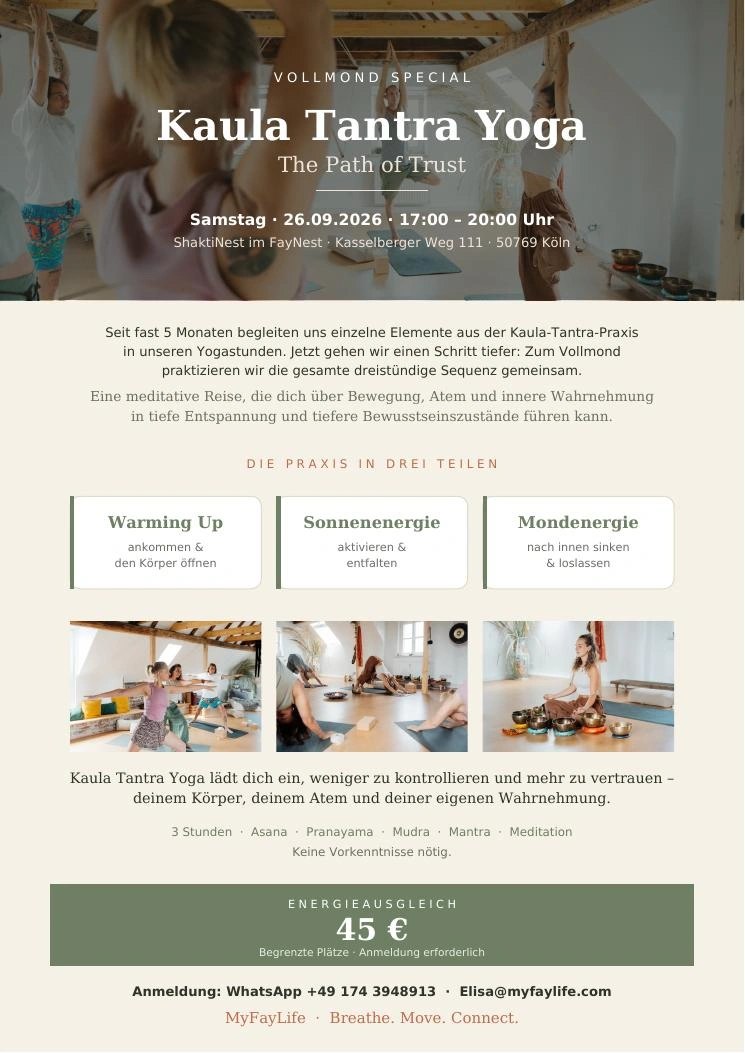 VOLLMOND SPECIAL

Kaula Tantra Yoga

The Path of Trust

Samstag · 26.09.2026 · 17:00 – 20:00 Uhr

ShaktiNest im FayNest · Kasselberger Weg 111 · 50769 Köln

Seit fast 5 Monaten begleiten uns einzelne Elemente aus der Kaula-Tantra-Praxis in unseren Yogastunden. Jetzt gehen wir einen Schritt tiefer: Zum Vollmond praktizieren wir die gesamte dreistündige Sequenz gemeinsam.

Eine meditative Reise, die dich über Bewegung, Atem und innere Wahrnehmung in tiefe Entspannung und tiefere Bewusstseinszustände führen kann.

DIE PRAXIS IN DREI TEILEN

Warming Up
ankommen & den Körper öffnen

Sonnenenergie
aktivieren & entfalten

Mondenergie
nach innen sinken & loslassen

Kaula Tantra Yoga lädt dich ein, weniger zu kontrollieren und mehr zu vertrauen – deinem Körper, deinem Atem und deiner eigenen Wahrnehmung.

3 Stunden · Asana · Pranayama · Mudra · Mantra · Meditation

Keine Vorkenntnisse nötig.

ENERGIEAUSGLEICH

45 €

Begrenzte Plätze · Anmeldung erforderlich

Anmeldung: WhatsApp +49 174 3948913 · Elisa@myfaylife.com

MyFayLife · Breathe. Move. Connect.